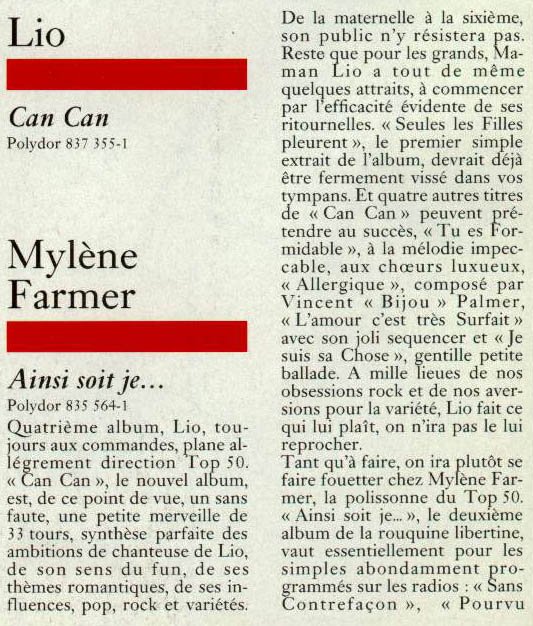 Lio

Can Can
Polydor 837 355-1

Mylène Farmer

Ainsi soit je…
Polydor 835 564-1

Quatrième album, Lio, toujours aux commandes, plane allégrement direction Top 50. « Can Can », le nouvel album, est, de ce point de vue, un sans faute, une petite merveille de 33 tours, synthèse parfaite des ambitions de chanteuse de Lio, de son sens du fun, de ses thèmes romantiques, de ses influences, pop, rock et variétés. De la maternelle à la sixième, son public n'y résistera pas. Reste que pour les grands, Maman Lio a tout de même quelques attraits, à commencer par l'efficacité évidente de ses ritournelles. « Seules les Filles pleurent », le premier simple extrait de l'album, devrait déjà être fermement vissé dans vos tympans. Et quatre autres titres de « Can Can » peuvent prétendre au succès, « Tu es Formidable », à la mélodie impeccable, aux chœurs luxueux, « Allergique », composé par Vincent « Bijou » Palmer, « L'amour c'est très Surfait » avec son joli sequencer et « Je suis sa Chose », gentille petite ballade. A mille lieues de nos obsessions rock et de nos aversions pour la variété, Lio fait ce qui lui plaît, on n'ira pas le lui reprocher.
Tant qu'à faire, on ira plutôt se faire fouetter chez Mylène Farmer, la polissonne du Top 50. « Ainsi soit je… », le deuxième album de la rouquine libertine, vaut essentiellement pour les simples abondamment programmés sur les radios : « Sans Contrefaçon », « Pourvu